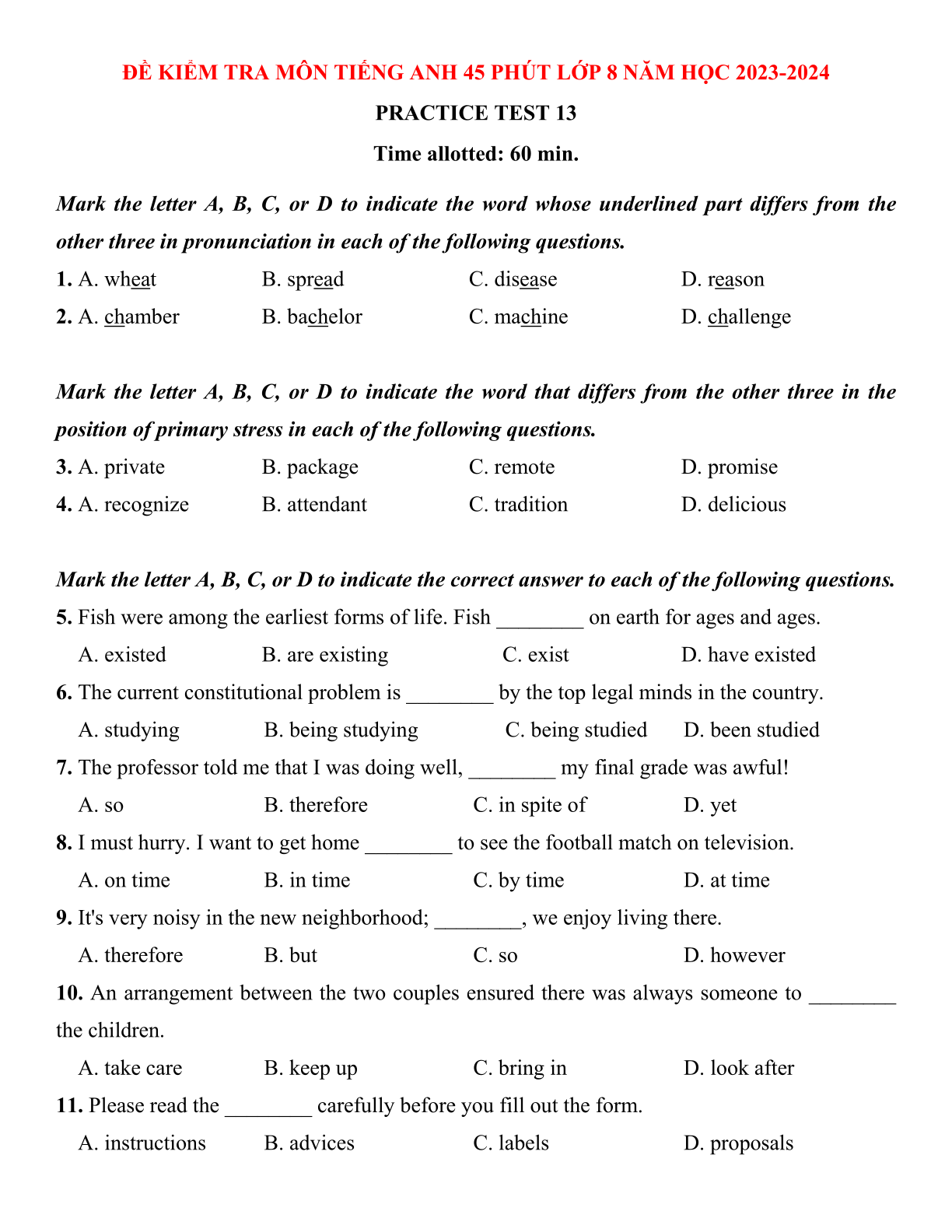 ĐỀ KIỂM TRA MÔN TIẾNG ANH 45 PHÚT LỚP 8 NĂM HỌC 2023-2024

PRACTICE TEST 13

Time allotted: 60 min.

Mark the letter A, B, C, or D to indicate the word whose underlined part differs from the other three in pronunciation in each of the following questions.

1. A. wheat B. spread C. disease D. reason

2. A. chamber B. bachelor C. machine D. challenge

Mark the letter A, B, C, or D to indicate the word that differs from the other three in the position of primary stress in each of the following questions.

3. A. private B. package C. remote D. promise

4. A. recognize B. attendant C. tradition D. delicious

Mark the letter A, B, C, or D to indicate the correct answer to each of the following questions.

5. Fish were among the earliest forms of life. Fish ________ on earth for ages and ages.

A. existed B. are existing C. exist D. have existed

6. The current constitutional problem is ________ by the top legal minds in the country.

A. studying B. being studying C. being studied D. been studied

7. The professor told me that I was doing well, ________ my final grade was awful!

A. so B. therefore C. in spite of D. yet

8. I must hurry. I want to get home ________ to see the football match on television.

A. on time B. in time C. by time D. at time

9. It's very noisy in the new neighborhood; ________, we enjoy living there.

A. therefore B. but C. so D. however

10. An arrangement between the two couples ensured there was always someone to ________ the children.

A. take care B. keep up C. bring in D. look after

11. Please read the ________ carefully before you fill out the form.

A. instructions B. advices C. labels D. proposals